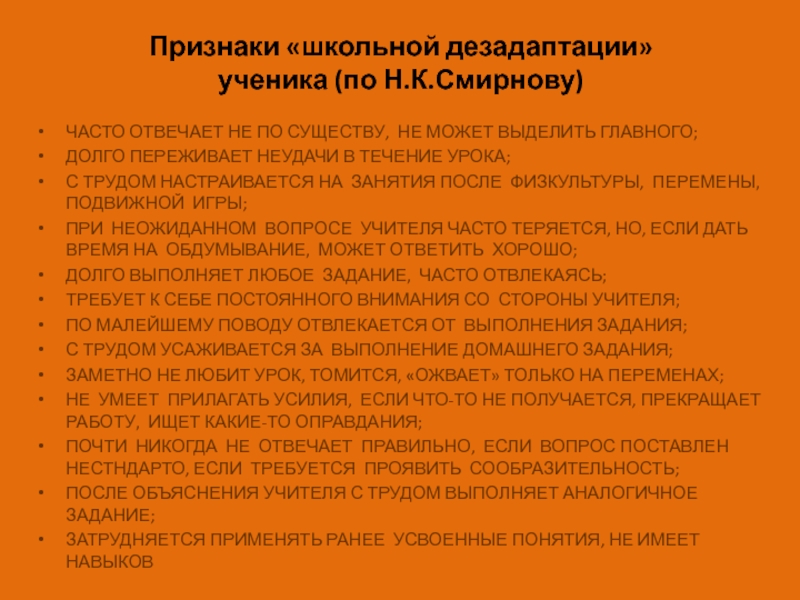 Признаки «школьной дезадаптации» ученика (по Н.К.Смирнову)

• ЧАСТО ОТВЕЧАЕТ НЕ ПО СУЩЕСТВУ, НЕ МОЖЕТ ВЫДЕЛИТЬ ГЛАВНОГО;
• ДОЛГО ПЕРЕЖИВАЕТ НЕУДАЧИ В ТЕЧЕНИЕ УРОКА;
• С ТРУДОМ НАСТРАИВАЕТСЯ НА ЗАНЯТИЯ ПОСЛЕ ФИЗКУЛЬТУРЫ, ПЕРЕМЕНЫ, ПОДВИЖНОЙ ИГРЫ;
• ПРИ НЕОЖИДАННОМ ВОПРОСЕ УЧИТЕЛЯ ЧАСТО ТЕРЯЕТСЯ, НО, ЕСЛИ ДАТЬ ВРЕМЯ НА ОБДУМЫВАНИЕ, МОЖЕТ ОТВЕТИТЬ ХОРОШО;
• ДОЛГО ВЫПОЛНЯЕТ ЛЮБОЕ ЗАДАНИЕ, ЧАСТО ОТВЛЕКАЯСЬ;
• ТРЕБУЕТ К СЕБЕ ПОСТОЯННОГО ВНИМАНИЯ СО СТОРОНЫ УЧИТЕЛЯ;
• ПО МАЛЕЙШЕМУ ПОВОДУ ОТВЛЕКАЕТСЯ ОТ ВЫПОЛНЕНИЯ ЗАДАНИЯ;
• С ТРУДОМ УСАЖИВАЕТСЯ ЗА ВЫПОЛНЕНИЕ ДОМАШНЕГО ЗАДАНИЯ;
• ЗАМЕТНО НЕ ЛЮБИТ УРОК, ТОМИТСЯ, «ОЖВАЕТ» ТОЛЬКО НА ПЕРЕМЕНАХ;
• НЕ УМЕЕТ ПРИЛАГАТЬ УСИЛИЯ, ЕСЛИ ЧТО-ТО НЕ ПОЛУЧАЕТСЯ, ПРЕКРАЩАЕТ РАБОТУ, ИЩЕТ КАКИЕ-ТО ОПРАВДАНИЯ;
• ПОЧТИ НИКОГДА НЕ ОТВЕЧАЕТ ПРАВИЛЬНО, ЕСЛИ ВОПРОС ПОСТАВЛЕН НЕСТНДАРТО, ЕСЛИ ТРЕБУЕТСЯ ПРОЯВИТЬ СООБРАЗИТЕЛЬНОСТЬ;
• ПОСЛЕ ОБЪЯСНЕНИЯ УЧИТЕЛЯ С ТРУДОМ ВЫПОЛНЯЕТ АНАЛОГИЧНОЕ ЗАДАНИЕ;
• ЗАТРУДНЯЕТСЯ ПРИМЕНЯТЬ РАНЕЕ УСВОЕННЫЕ ПОНЯТИЯ, НЕ ИМЕЕТ НАВЫКОВ